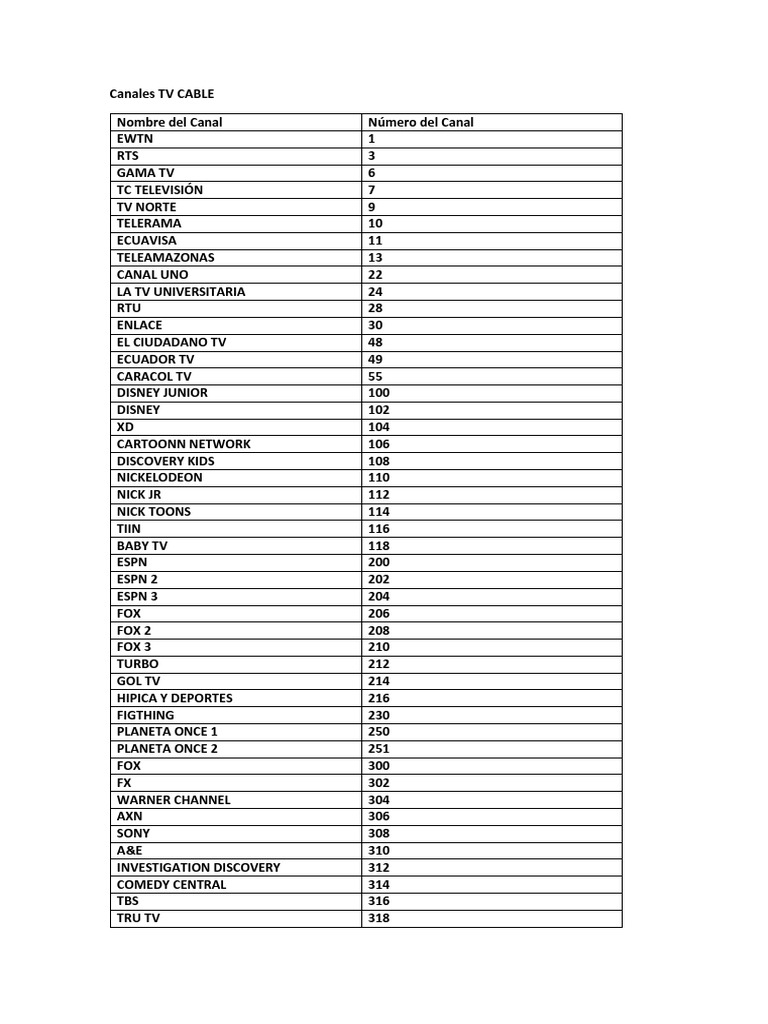 Canales TV CABLE

| Nombre del Canal | Número del Canal |
|---|---|
| EWTN | 1 |
| RTS | 3 |
| GAMA TV | 6 |
| TC TELEVISIÓN | 7 |
| TV NORTE | 9 |
| TELERAMA | 10 |
| ECUAVISA | 11 |
| TELEAMAZONAS | 13 |
| CANAL UNO | 22 |
| LA TV UNIVERSITARIA | 24 |
| RTU | 28 |
| ENLACE | 30 |
| EL CIUDADANO TV | 48 |
| ECUADOR TV | 49 |
| CARACOL TV | 55 |
| DISNEY JUNIOR | 100 |
| DISNEY | 102 |
| XD | 104 |
| CARTOONN NETWORK | 106 |
| DISCOVERY KIDS | 108 |
| NICKELODEON | 110 |
| NICK JR | 112 |
| NICK TOONS | 114 |
| TIIN | 116 |
| BABY TV | 118 |
| ESPN | 200 |
| ESPN 2 | 202 |
| ESPN 3 | 204 |
| FOX | 206 |
| FOX 2 | 208 |
| FOX 3 | 210 |
| TURBO | 212 |
| GOL TV | 214 |
| HIPICA Y DEPORTES | 216 |
| FIGTHING | 230 |
| PLANETA ONCE 1 | 250 |
| PLANETA ONCE 2 | 251 |
| FOX | 300 |
| FX | 302 |
| WARNER CHANNEL | 304 |
| AXN | 306 |
| SONY | 308 |
| A&E | 310 |
| INVESTIGATION DISCOVERY | 312 |
| COMEDY CENTRAL | 314 |
| TBS | 316 |
| TRU TV | 318 |